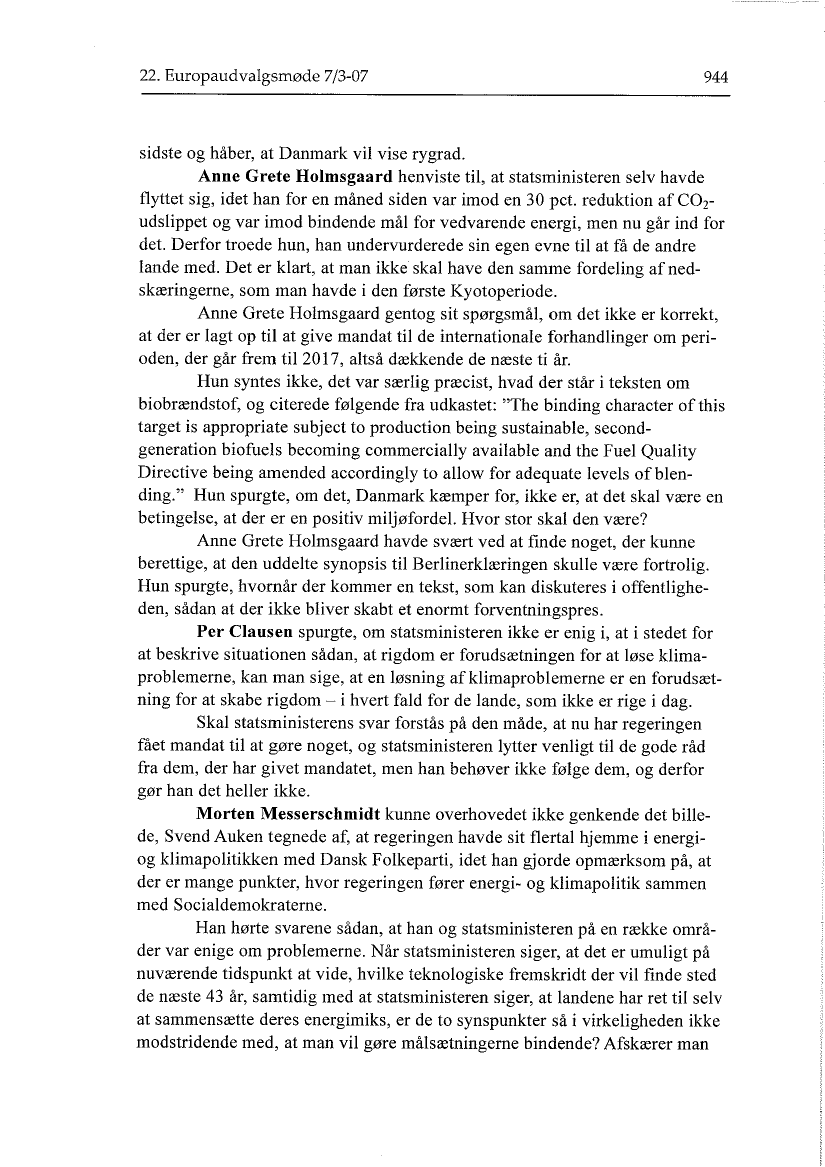 22. Europaudvalgsmøde 7/3-07

944

sidste og håber, at Danmark vil vise rygrad.

**Anne Grete Holmsgaard** henviste til, at statsministeren selv havde flyttet sig, idet han for en måned siden var imod en 30 pct. reduktion af $CO_2$-udslippet og var imod bindende mål for vedvarende energi, men nu går ind for det. Derfor troede hun, han undervurderede sin egen evne til at få de andre lande med. Det er klart, at man ikke skal have den samme fordeling af nedskæringerne, som man havde i den første Kyotoperiode.

Anne Grete Holmsgaard gentog sit spørgsmål, om det ikke er korrekt, at der er lagt op til at give mandat til de internationale forhandlinger om perioden, der går frem til 2017, altså dækkende de næste ti år.

Hun syntes ikke, det var særlig præcist, hvad der står i teksten om biobrændstof, og citerede følgende fra udkastet: "The binding character of this target is appropriate subject to production being sustainable, second-generation biofuels becoming commercially available and the Fuel Quality Directive being amended accordingly to allow for adequate levels of blending." Hun spurgte, om det, Danmark kæmper for, ikke er, at det skal være en betingelse, at der er en positiv miljøfordel. Hvor stor skal den være?

Anne Grete Holmsgaard havde svært ved at finde noget, der kunne berettige, at den uddelte synopsis til Berlinerklæringen skulle være fortrolig. Hun spurgte, hvornår der kommer en tekst, som kan diskuteres i offentligheden, sådan at der ikke bliver skabt et enormt forventningspres.

**Per Clausen** spurgte, om statsministeren ikke er enig i, at i stedet for at beskrive situationen sådan, at rigdom er forudsætningen for at løse klimaproblemerne, kan man sige, at en løsning af klimaproblemerne er en forudsætning for at skabe rigdom – i hvert fald for de lande, som ikke er rige i dag.

Skal statsministerens svar forstås på den måde, at nu har regeringen fået mandat til at gøre noget, og statsministeren lytter venligt til de gode råd fra dem, der har givet mandatet, men han behøver ikke følge dem, og derfor gør han det heller ikke.

**Morten Messerschmidt** kunne overhovedet ikke genkende det billede, Svend Auken tegnede af, at regeringen havde sit flertal hjemme i energi- og klimapolitikken med Dansk Folkeparti, idet han gjorde opmærksom på, at der er mange punkter, hvor regeringen fører energi- og klimapolitik sammen med Socialdemokraterne.

Han hørte svarene sådan, at han og statsministeren på en række områder var enige om problemerne. Når statsministeren siger, at det er umuligt på nuværende tidspunkt at vide, hvilke teknologiske fremskridt der vil finde sted de næste 43 år, samtidig med at statsministeren siger, at landene har ret til selv at sammensætte deres energimiks, er de to synspunkter så i virkeligheden ikke modstridende med, at man vil gøre målsætningerne bindende? Afskærer man